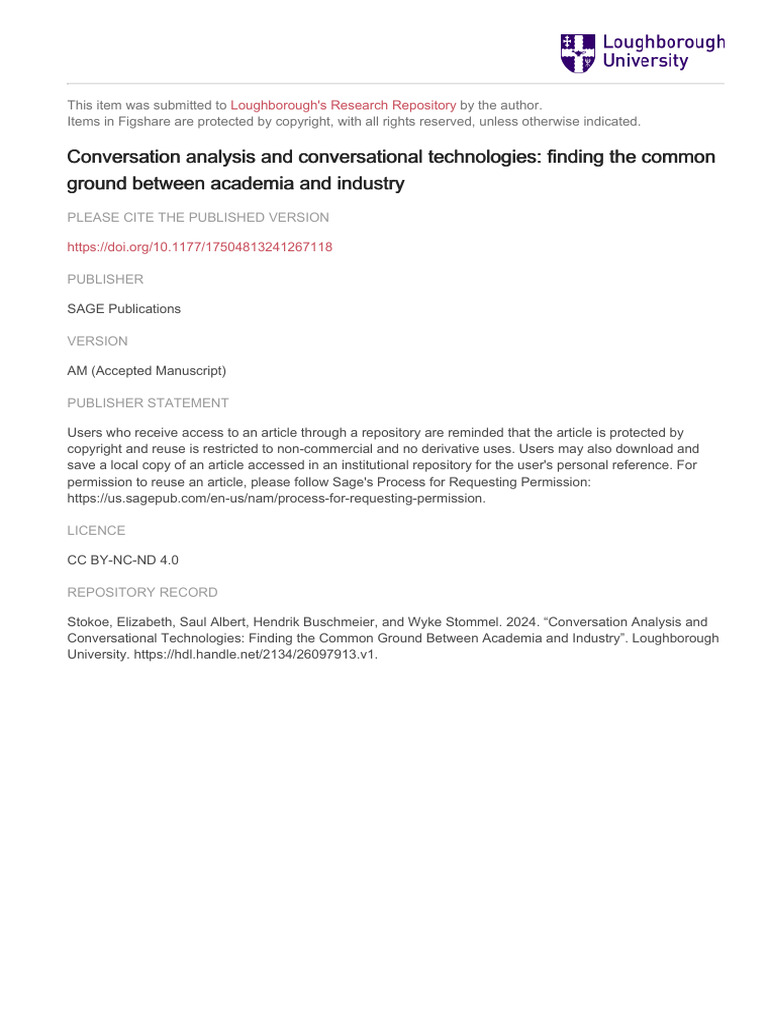 Loughborough University

This item was submitted to Loughborough's Research Repository by the author.
Items in Figshare are protected by copyright, with all rights reserved, unless otherwise indicated.

Conversation analysis and conversational technologies: finding the common ground between academia and industry

PLEASE CITE THE PUBLISHED VERSION

https://doi.org/10.1177/17504813241267118

PUBLISHER

SAGE Publications

VERSION

AM (Accepted Manuscript)

PUBLISHER STATEMENT

Users who receive access to an article through a repository are reminded that the article is protected by copyright and reuse is restricted to non-commercial and no derivative uses. Users may also download and save a local copy of an article accessed in an institutional repository for the user's personal reference. For permission to reuse an article, please follow Sage's Process for Requesting Permission: https://us.sagepub.com/en-us/nam/process-for-requesting-permission.

LICENCE

CC BY-NC-ND 4.0

REPOSITORY RECORD

Stokoe, Elizabeth, Saul Albert, Hendrik Buschmeier, and Wyke Stommel. 2024. “Conversation Analysis and Conversational Technologies: Finding the Common Ground Between Academia and Industry”. Loughborough University. https://hdl.handle.net/2134/26097913.v1.